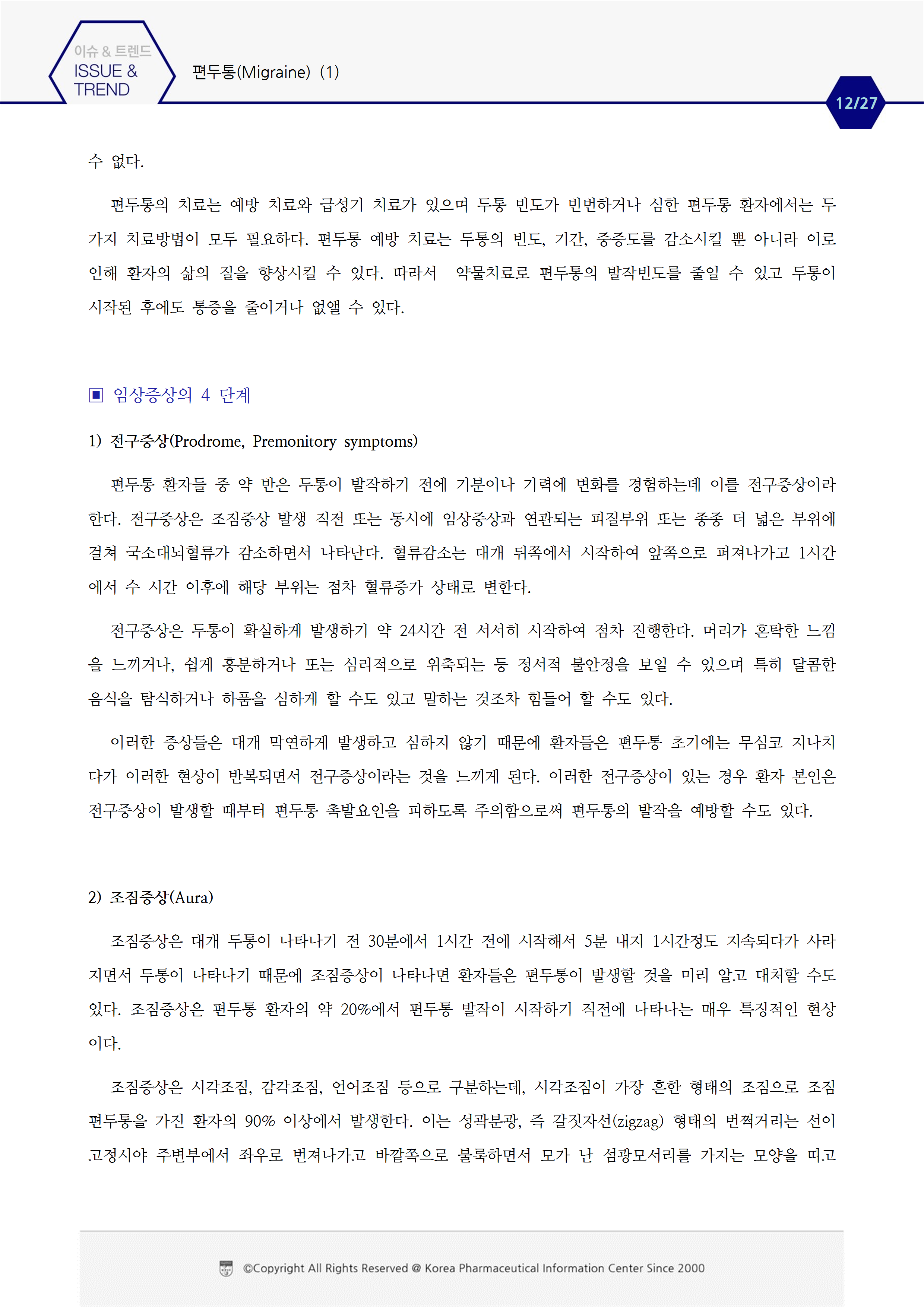 이슈 & 트렌드
ISSUE & TREND

편두통(Migraine) (1)

12/27

수 없다.

편두통의 치료는 예방 치료와 급성기 치료가 있으며 두통 빈도가 빈번하거나 심한 편두통 환자에서는 두 가지 치료방법이 모두 필요하다. 편두통 예방 치료는 두통의 빈도, 기간, 중증도를 감소시킬 뿐 아니라 이로 인해 환자의 삶의 질을 향상시킬 수 있다. 따라서 약물치료로 편두통의 발작빈도를 줄일 수 있고 두통이 시작된 후에도 통증을 줄이거나 없앨 수 있다.

▣ 임상증상의 4 단계

1) 전구증상(Prodrome, Premonitory symptoms)

편두통 환자들 중 약 반은 두통이 발작하기 전에 기분이나 기력에 변화를 경험하는데 이를 전구증상이라 한다. 전구증상은 조짐증상 발생 직전 또는 동시에 임상증상과 연관되는 피질부위 또는 종종 더 넓은 부위에 걸쳐 국소대뇌혈류가 감소하면서 나타난다. 혈류감소는 대개 뒤쪽에서 시작하여 앞쪽으로 퍼져나가고 1시간에서 수 시간 이후에 해당 부위는 점차 혈류증가 상태로 변한다.

전구증상은 두통이 확실하게 발생하기 약 24시간 전 서서히 시작하여 점차 진행한다. 머리가 혼탁한 느낌을 느끼거나, 쉽게 흥분하거나 또는 심리적으로 위축되는 등 정서적 불안정을 보일 수 있으며 특히 달콤한 음식을 탐식하거나 하품을 심하게 할 수도 있고 말하는 것조차 힘들어 할 수도 있다.

이러한 증상들은 대개 막연하게 발생하고 심하지 않기 때문에 환자들은 편두통 초기에는 무심코 지나치다가 이러한 현상이 반복되면서 전구증상이라는 것을 느끼게 된다. 이러한 전구증상이 있는 경우 환자 본인은 전구증상이 발생할 때부터 편두통 촉발요인을 피하도록 주의함으로써 편두통의 발작을 예방할 수도 있다.

2) 조짐증상(Aura)

조짐증상은 대개 두통이 나타나기 전 30분에서 1시간 전에 시작해서 5분 내지 1시간정도 지속되다가 사라지면서 두통이 나타나기 때문에 조짐증상이 나타나면 환자들은 편두통이 발생할 것을 미리 알고 대처할 수도 있다. 조짐증상은 편두통 환자의 약 20%에서 편두통 발작이 시작하기 직전에 나타나는 매우 특징적인 현상이다.

조짐증상은 시각조짐, 감각조짐, 언어조짐 등으로 구분하는데, 시각조짐이 가장 흔한 형태의 조짐으로 조짐 편두통을 가진 환자의 90% 이상에서 발생한다. 이는 성곽분광, 즉 갈짓자선(zigzag) 형태의 번쩍거리는 선이 고정시야 주변부에서 좌우로 번져나가고 바깥쪽으로 불룩하면서 모가 난 섬광모서리를 가지는 모양을 띠고

©Copyright All Rights Reserved @ Korea Pharmaceutical Information Center Since 2000